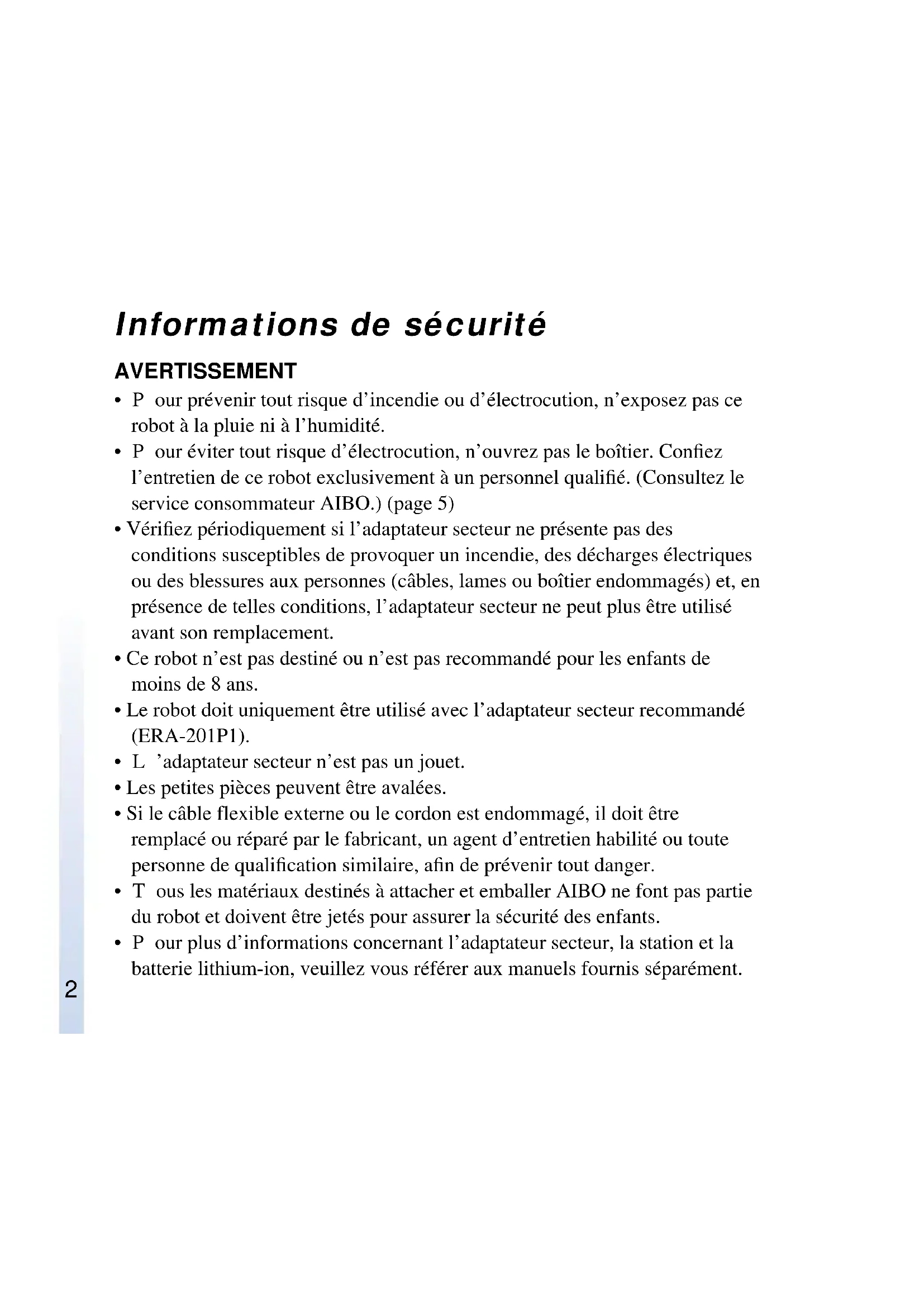 Informations de sécurité

AVERTISSEMENT

• P our prévenir tout risque d'incendie ou d'électrocution, n'exposez pas ce robot à la pluie ni à l'humidité.
• P our éviter tout risque d'électrocution, n'ouvrez pas le boîtier. Confiez l'entretien de ce robot exclusivement à un personnel qualifié. (Consultez le service consommateur AIBO.) (page 5)
• Vérifiez périodiquement si l'adaptateur secteur ne présente pas des conditions susceptibles de provoquer un incendie, des décharges électriques ou des blessures aux personnes (câbles, lames ou boîtier endommagés) et, en présence de telles conditions, l'adaptateur secteur ne peut plus être utilisé avant son remplacement.
• Ce robot n'est pas destiné ou n'est pas recommandé pour les enfants de moins de 8 ans.
• Le robot doit uniquement être utilisé avec l'adaptateur secteur recommandé (ERA-201P1).
• L 'adaptateur secteur n'est pas un jouet.
• Les petites pièces peuvent être avalées.
• Si le câble flexible externe ou le cordon est endommagé, il doit être remplacé ou réparé par le fabricant, un agent d'entretien habilité ou toute personne de qualification similaire, afin de prévenir tout danger.
• T ous les matériaux destinés à attacher et emballer AIBO ne font pas partie du robot et doivent être jetés pour assurer la sécurité des enfants.
• P our plus d'informations concernant l'adaptateur secteur, la station et la batterie lithium-ion, veuillez vous référer aux manuels fournis séparément.

2